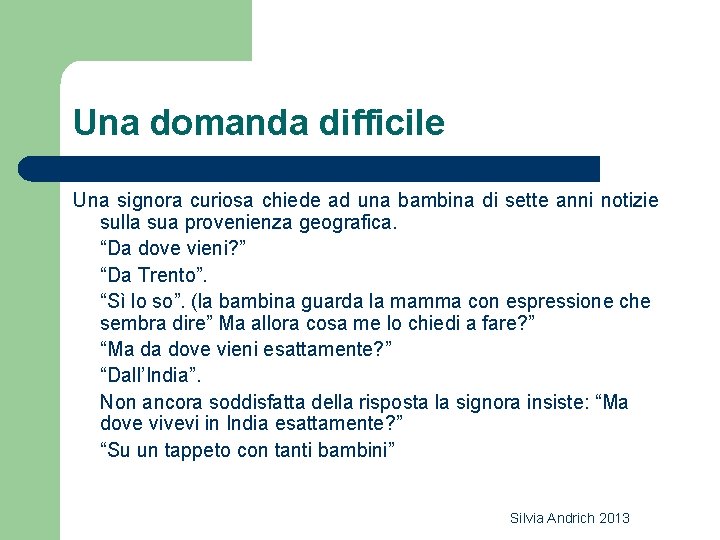 Una domanda difficile

Una signora curiosa chiede ad una bambina di sette anni notizie sulla sua provenienza geografica.

“Da dove vieni?”

“Da Trento”.

“Sì lo so”. (la bambina guarda la mamma con espressione che sembra dire” Ma allora cosa me lo chiedi a fare?”

“Ma da dove vieni esattamente?”

“Dall’India”.

Non ancora soddisfatta della risposta la signora insiste: “Ma dove vivevi in India esattamente?”

“Su un tappeto con tanti bambini”

Silvia Andrich 2013